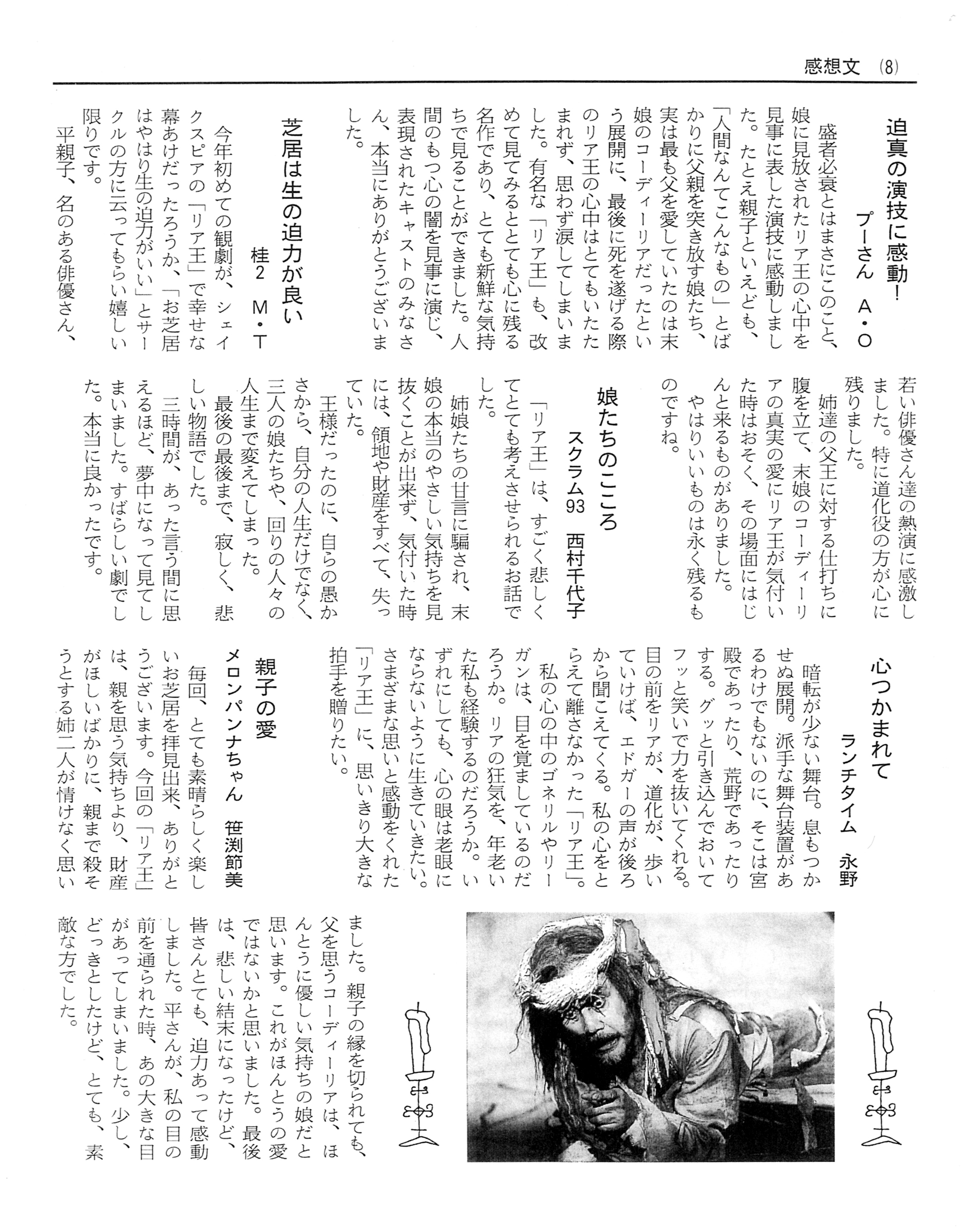 感想文 (8)

迫真の演技に感動!
プーさん A・O

盛者必衰とはまさにこのこと、娘に見放されたリア王の心中を見事に表した演技に感動しました。たとえ親子といえども、「人間なんてこんなもの」とばかりに父親を突き放す娘たち、実は最も父を愛していたのは末娘のコーディーリアだったという展開に、最後に死を遂げる際のリア王の心中はとてもいたたまれず、思わず涙してしまいました。有名な「リア王」も、改めて見てみるととても心に残る名作であり、とても新鮮な気持ちで見ることができました。人間のもつ心の闇を見事に演じ、表現されたキャストのみなさん、本当にありがとうございました。

芝居は生の迫力が良い
桂2 M・T

今年初めての観劇が、シェイクスピアの「リア王」で幸せな幕あけだったろうか、「お芝居はやはり生の迫力がいい」とサークルの方に云ってもらい嬉しい限りです。

平親子、名のある俳優さん、若い俳優さん達の熱演に感激しました。特に道化役の方が心に残りました。

姉達の父王に対する仕打ちに腹を立て、末娘のコーディーリアの真実の愛にリア王が気付いた時はおそく、その場面にはじんと来るものがありました。

やはりいいものは永く残るものですね。

娘たちのこころ
スクラム93 西村千代子

「リア王」は、すごく悲しくてとても考えさせられるお話でした。

姉娘たちの甘言に騙され、末娘の本当のやさしい気持ちを見抜くことが出来ず、気付いた時には、領地や財産をすべて、失っていた。

王様だったのに、自らの愚かさから、自分の人生だけでなく、三人の娘たちや、回りの人々の人生まで変えてしまった。

最後の最後まで、寂しく、悲しい物語でした。

三時間が、あった言う間に思えるほど、夢中になって見てしまいました。すばらしい劇でした。本当に良かったです。

心つかまれて
ランチタイム 永野

暗転が少ない舞台。息もつかせぬ展開。派手な舞台装置があるわけでもないのに、そこは宮殿であったり、荒野であったりする。グッと引き込んでおいてフッと笑いで力を抜いてくれる。目の前をリアが、道化が、歩いていけば、エドガーの声が後ろから聞こえてくる。私の心をとらえて離さなかった「リア王」。

私の心の中のゴネリルやリーガンは、目を覚ましているのだろうか。リアの狂気を、年老いた私も経験するのだろうか。いずれにしても、心の眼は老眼にならないように生きていきたい。さまざまな思いと感動をくれた「リア王」に、思いきり大きな拍手を贈りたい。

親子の愛
メロンパンナちゃん 笹渕節美

毎回、とても素晴らしく楽しいお芝居を拝見出来、ありがとうございます。今回の「リア王」は、親を思う気持ちより、財産がほしいばかりに、親まで殺そうとする姉二人が情けなく思いました。親子の縁を切られても、父を思うコーディーリアは、ほんとうに優しい気持ちの娘だと思います。これがほんとうの愛ではないかと思いました。最後は、悲しい結末になったけど、皆さんとても、迫力あって感動しました。平さんが、私の目の前を通られた時、あの大きな目があってしまいました。少し、どっきとしたけど、とても、素敵な方でした。